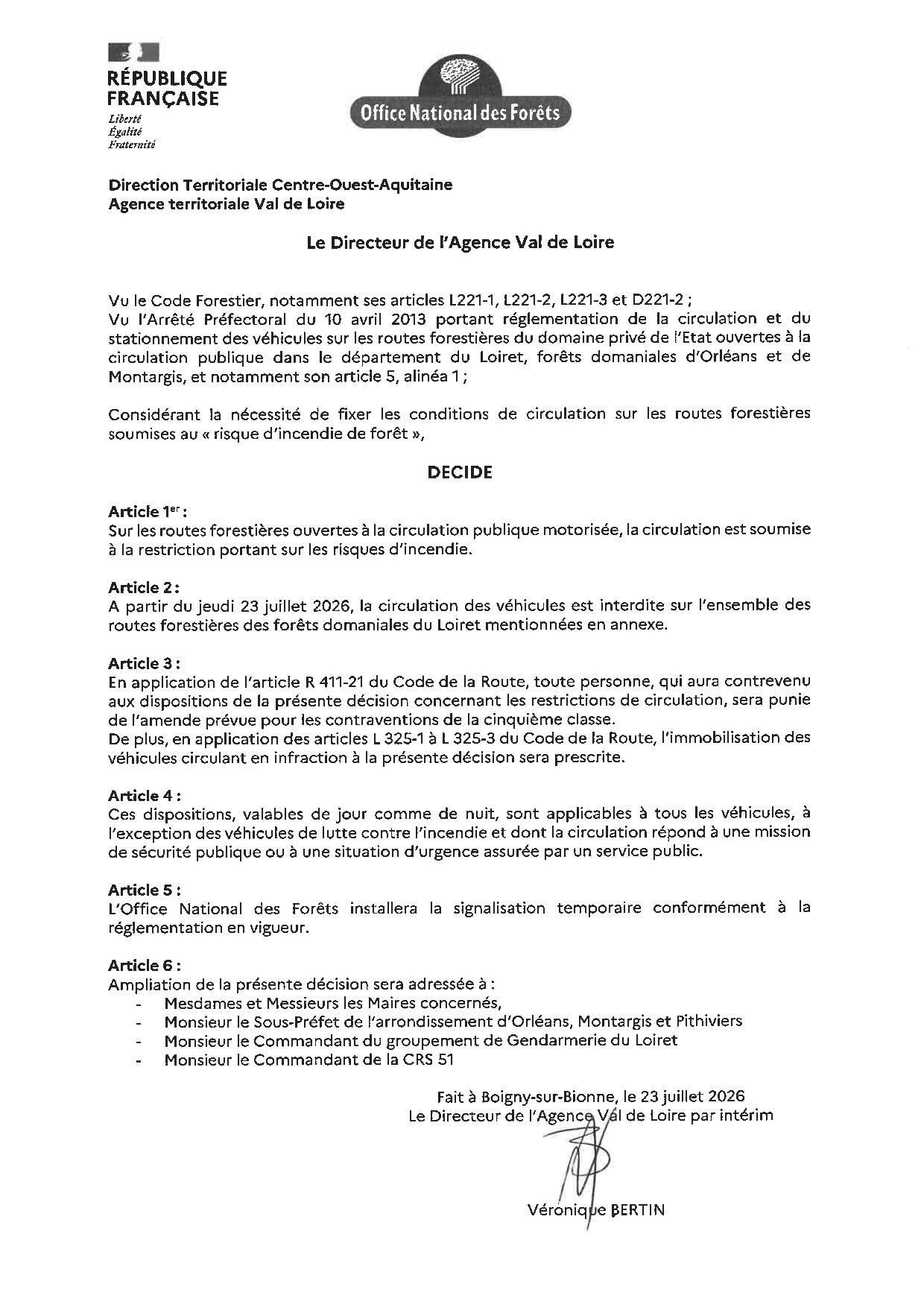 RÉPUBLIQUE FRANÇAISE
Liberté
Égalité
Fraternité

Office National des Forêts

Direction Territoriale Centre-Ouest-Aquitaine
Agence territoriale Val de Loire

Le Directeur de l'Agence Val de Loire

Vu le Code Forestier, notamment ses articles L221-1, L221-2, L221-3 et D221-2 ;
Vu l'Arrêté Préfectoral du 10 avril 2013 portant réglementation de la circulation et du stationnement des véhicules sur les routes forestières du domaine privé de l'Etat ouvertes à la circulation publique dans le département du Loiret, forêts domaniales d'Orléans et de Montargis, et notamment son article 5, alinéa 1 ;

Considérant la nécessité de fixer les conditions de circulation sur les routes forestières soumises au « risque d'incendie de forêt »,

DECIDE

Article 1$^{er}$ :
Sur les routes forestières ouvertes à la circulation publique motorisée, la circulation est soumise à la restriction portant sur les risques d'incendie.

Article 2 :
A partir du jeudi 23 juillet 2026, la circulation des véhicules est interdite sur l'ensemble des routes forestières des forêts domaniales du Loiret mentionnées en annexe.

Article 3 :
En application de l'article R 411-21 du Code de la Route, toute personne, qui aura contrevenu aux dispositions de la présente décision concernant les restrictions de circulation, sera punie de l'amende prévue pour les contraventions de la cinquième classe.
De plus, en application des articles L 325-1 à L 325-3 du Code de la Route, l'immobilisation des véhicules circulant en infraction à la présente décision sera prescrite.

Article 4 :
Ces dispositions, valables de jour comme de nuit, sont applicables à tous les véhicules, à l'exception des véhicules de lutte contre l'incendie et dont la circulation répond à une mission de sécurité publique ou à une situation d'urgence assurée par un service public.

Article 5 :
L'Office National des Forêts installera la signalisation temporaire conformément à la réglementation en vigueur.

Article 6 :
Ampliation de la présente décision sera adressée à :
- Mesdames et Messieurs les Maires concernés,
- Monsieur le Sous-Préfet de l'arrondissement d'Orléans, Montargis et Pithiviers
- Monsieur le Commandant du groupement de Gendarmerie du Loiret
- Monsieur le Commandant de la CRS 51

Fait à Boigny-sur-Bionne, le 23 juillet 2026
Le Directeur de l'Agence Val de Loire par intérim

Véronique BERTIN